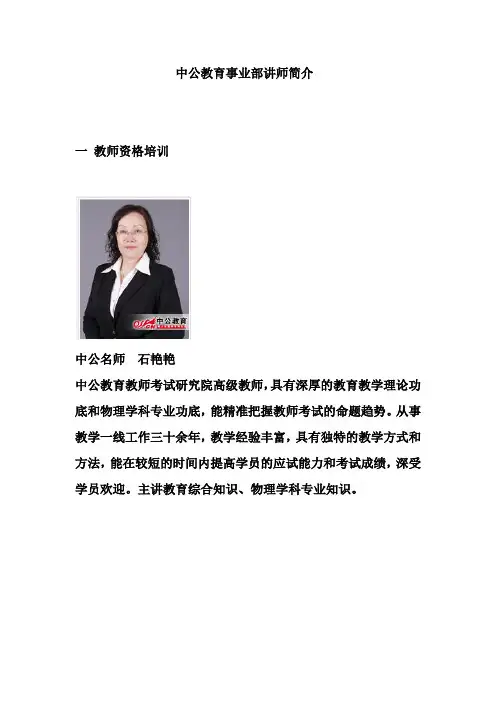 中公教育事业部讲师简介

一 教师资格培训

中公教育

中公名师 石艳艳

中公教育教师考试研究院高级教师，具有深厚的教育教学理论功底和物理学科专业功底，能精准把握教师考试的命题趋势。从事教学一线工作三十余年，教学经验丰富，具有独特的教学方式和方法，能在较短的时间内提高学员的应试能力和考试成绩，深受学员欢迎。主讲教育综合知识、物理学科专业知识。